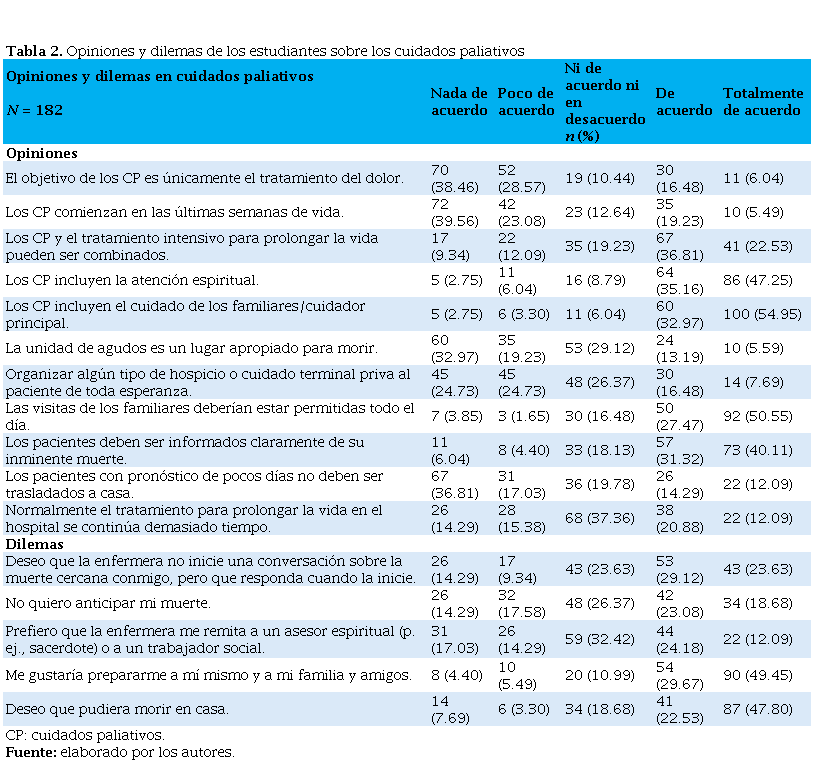 **Tabla 2.** Opiniones y dilemas de los estudiantes sobre los cuidados paliativos

| Opiniones y dilemas en cuidados paliativos $N$ = 182 | Nada de acuerdo | Poco de acuerdo | Ni de acuerdo ni en desacuerdo $n$ (%) | De acuerdo | Totalmente de acuerdo |
|---|---|---|---|---|---|
| **Opiniones** | | | | | |
| El objetivo de los CP es únicamente el tratamiento del dolor. | 70 (38.46) | 52 (28.57) | 19 (10.44) | 30 (16.48) | 11 (6.04) |
| Los CP comienzan en las últimas semanas de vida. | 72 (39.56) | 42 (23.08) | 23 (12.64) | 35 (19.23) | 10 (5.49) |
| Los CP y el tratamiento intensivo para prolongar la vida pueden ser combinados. | 17 (9.34) | 22 (12.09) | 35 (19.23) | 67 (36.81) | 41 (22.53) |
| Los CP incluyen la atención espiritual. | 5 (2.75) | 11 (6.04) | 16 (8.79) | 64 (35.16) | 86 (47.25) |
| Los CP incluyen el cuidado de los familiares/cuidador principal. | 5 (2.75) | 6 (3.30) | 11 (6.04) | 60 (32.97) | 100 (54.95) |
| La unidad de agudos es un lugar apropiado para morir. | 60 (32.97) | 35 (19.23) | 53 (29.12) | 24 (13.19) | 10 (5.59) |
| Organizar algún tipo de hospicio o cuidado terminal priva al paciente de toda esperanza. | 45 (24.73) | 45 (24.73) | 48 (26.37) | 30 (16.48) | 14 (7.69) |
| Las visitas de los familiares deberían estar permitidas todo el día. | 7 (3.85) | 3 (1.65) | 30 (16.48) | 50 (27.47) | 92 (50.55) |
| Los pacientes deben ser informados claramente de su inminente muerte. | 11 (6.04) | 8 (4.40) | 33 (18.13) | 57 (31.32) | 73 (40.11) |
| Los pacientes con pronóstico de pocos días no deben ser trasladados a casa. | 67 (36.81) | 31 (17.03) | 36 (19.78) | 26 (14.29) | 22 (12.09) |
| Normalmente el tratamiento para prolongar la vida en el hospital se continúa demasiado tiempo. | 26 (14.29) | 28 (15.38) | 68 (37.36) | 38 (20.88) | 22 (12.09) |
| **Dilemas** | | | | | |
| Deseo que la enfermera no inicie una conversación sobre la muerte cercana conmigo, pero que responda cuando la inicie. | 26 (14.29) | 17 (9.34) | 43 (23.63) | 53 (29.12) | 43 (23.63) |
| No quiero anticipar mi muerte. | 26 (14.29) | 32 (17.58) | 48 (26.37) | 42 (23.08) | 34 (18.68) |
| Prefiero que la enfermera me remita a un asesor espiritual (p. ej., sacerdote) o a un trabajador social. | 31 (17.03) | 26 (14.29) | 59 (32.42) | 44 (24.18) | 22 (12.09) |
| Me gustaría prepararme a mí mismo y a mi familia y amigos. | 8 (4.40) | 10 (5.49) | 20 (10.99) | 54 (29.67) | 90 (49.45) |
| Deseo que pudiera morir en casa. | 14 (7.69) | 6 (3.30) | 34 (18.68) | 41 (22.53) | 87 (47.80) |

CP: cuidados paliativos.
**Fuente:** elaborado por los autores.